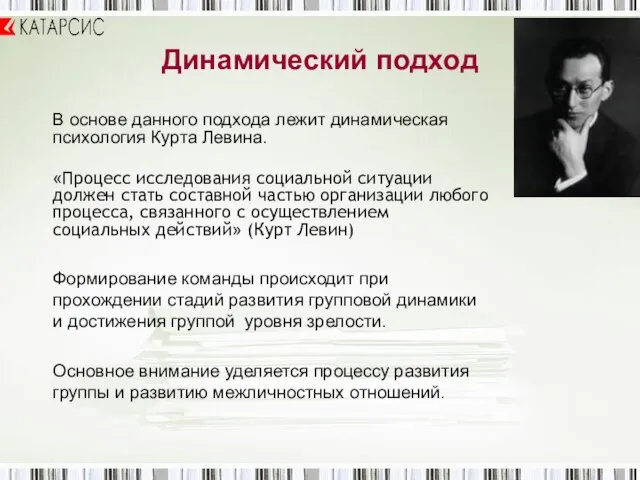 КАТАРСИС

Динамический подход

В основе данного подхода лежит динамическая психология Курта Левина.

«Процесс исследования социальной ситуации должен стать составной частью организации любого процесса, связанного с осуществлением социальных действий» (Курт Левин)

Формирование команды происходит при прохождении стадий развития групповой динамики и достижения группой уровня зрелости.

Основное внимание уделяется процессу развития группы и развитию межличностных отношений.